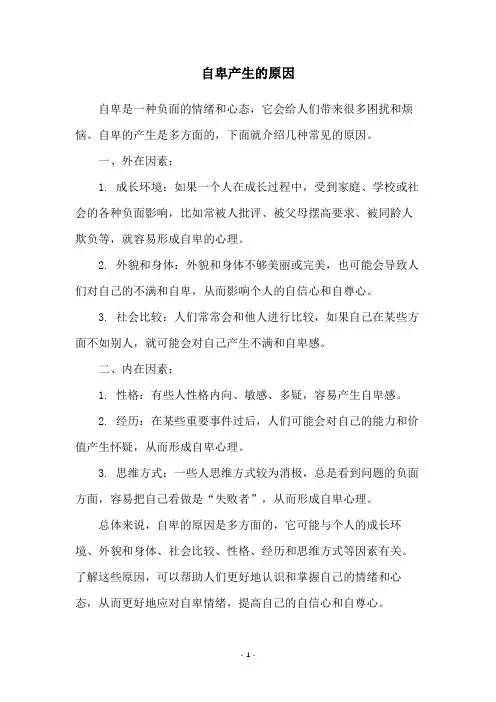 自卑产生的原因

自卑是一种负面的情绪和心态，它会给人们带来很多困扰和烦恼。自卑的产生是多方面的，下面就介绍几种常见的原因。

一、外在因素：

1. 成长环境：如果一个人在成长过程中，受到家庭、学校或社会的各种负面影响，比如常被人批评、被父母摆高要求、被同龄人欺负等，就容易形成自卑的心理。

2. 外貌和身体：外貌和身体不够美丽或完美，也可能会导致人们对自己的不满和自卑，从而影响个人的自信心和自尊心。

3. 社会比较：人们常常会和他人进行比较，如果自己在某些方面不如别人，就可能会对自己产生不满和自卑感。

二、内在因素：

1. 性格：有些人性格内向、敏感、多疑，容易产生自卑感。

2. 经历：在某些重要事件过后，人们可能会对自己的能力和价值产生怀疑，从而形成自卑心理。

3. 思维方式：一些人思维方式较为消极，总是看到问题的负面方面，容易把自己看做是“失败者”，从而形成自卑心理。

总体来说，自卑的原因是多方面的，它可能与个人的成长环境、外貌和身体、社会比较、性格、经历和思维方式等因素有关。了解这些原因，可以帮助人们更好地认识和掌握自己的情绪和心态，从而更好地应对自卑情绪，提高自己的自信心和自尊心。

- 1 -